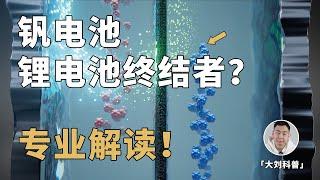 钒电池
锂电池终结者？

专业解读！

「大刘科普」